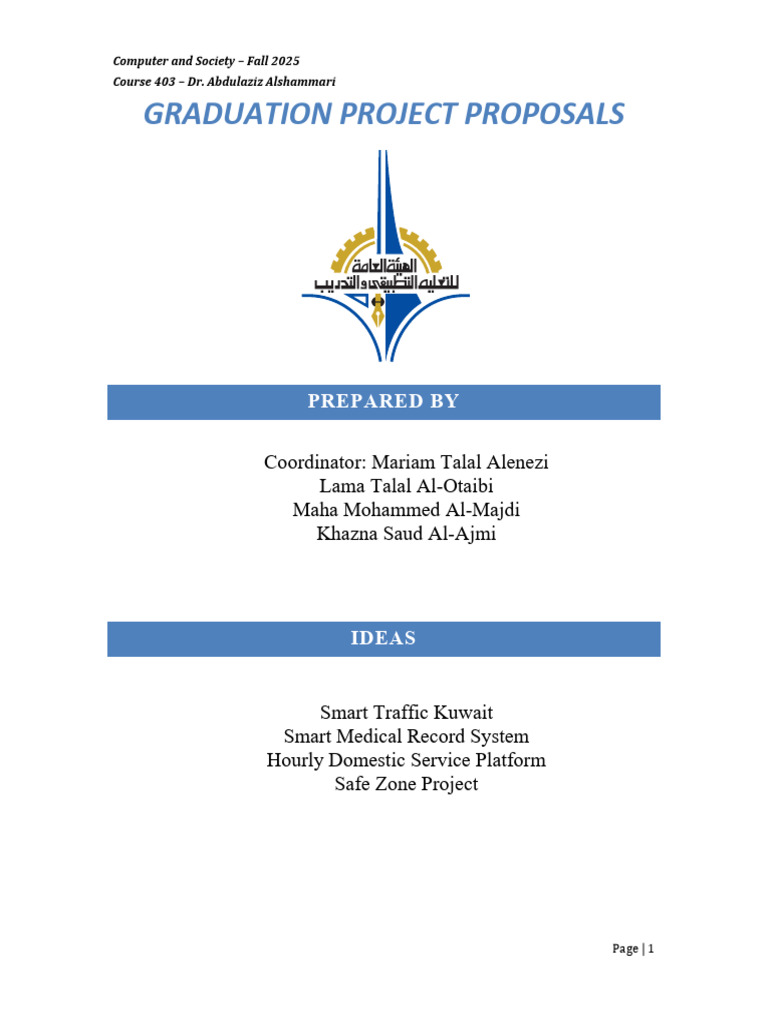 Computer and Society – Fall 2025
Course 403 – Dr. Abdulaziz Alshammari

GRADUATION PROJECT PROPOSALS

الهيئة العامة للتعليم التطبيقي والتدريب

PREPARED BY

Coordinator: Mariam Talal Alenezi
Lama Talal Al-Otaibi
Maha Mohammed Al-Majdi
Khazna Saud Al-Ajmi

IDEAS

Smart Traffic Kuwait
Smart Medical Record System
Hourly Domestic Service Platform
Safe Zone Project

Page | 1